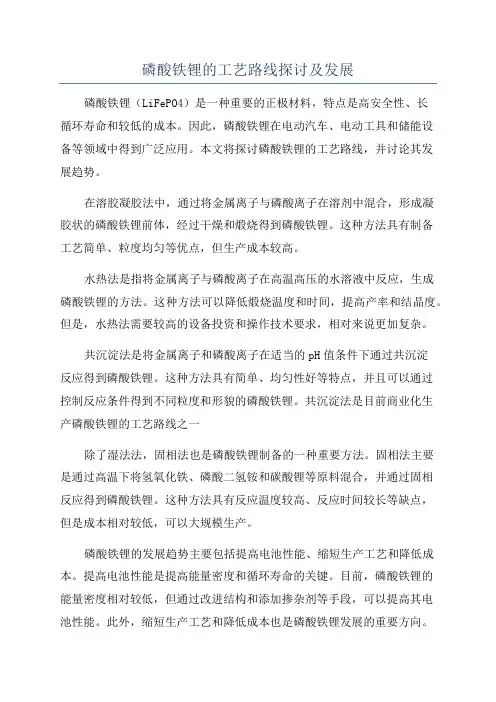 磷酸铁锂的工艺路线探讨及发展

磷酸铁锂（LiFePO4）是一种重要的正极材料，特点是高安全性、长循环寿命和较低的成本。因此，磷酸铁锂在电动汽车、电动工具和储能设备等领域中得到广泛应用。本文将探讨磷酸铁锂的工艺路线，并讨论其发展趋势。

在溶胶凝胶法中，通过将金属离子与磷酸离子在溶剂中混合，形成凝胶状的磷酸铁锂前体，经过干燥和煅烧得到磷酸铁锂。这种方法具有制备工艺简单、粒度均匀等优点，但生产成本较高。

水热法是指将金属离子与磷酸离子在高温高压的水溶液中反应，生成磷酸铁锂的方法。这种方法可以降低煅烧温度和时间，提高产率和结晶度。但是，水热法需要较高的设备投资和操作技术要求，相对来说更加复杂。

共沉淀法是将金属离子和磷酸离子在适当的pH值条件下通过共沉淀反应得到磷酸铁锂。这种方法具有简单、均匀性好等特点，并且可以通过控制反应条件得到不同粒度和形貌的磷酸铁锂。共沉淀法是目前商业化生产磷酸铁锂的工艺路线之一

除了湿法法，固相法也是磷酸铁锂制备的一种重要方法。固相法主要是通过高温下将氢氧化铁、磷酸二氢铵和碳酸锂等原料混合，并通过固相反应得到磷酸铁锂。这种方法具有反应温度较高、反应时间较长等缺点，但是成本相对较低，可以大规模生产。

磷酸铁锂的发展趋势主要包括提高电池性能、缩短生产工艺和降低成本。提高电池性能是提高能量密度和循环寿命的关键。目前，磷酸铁锂的能量密度相对较低，但通过改进结构和添加掺杂剂等手段，可以提高其电池性能。此外，缩短生产工艺和降低成本也是磷酸铁锂发展的重要方向。